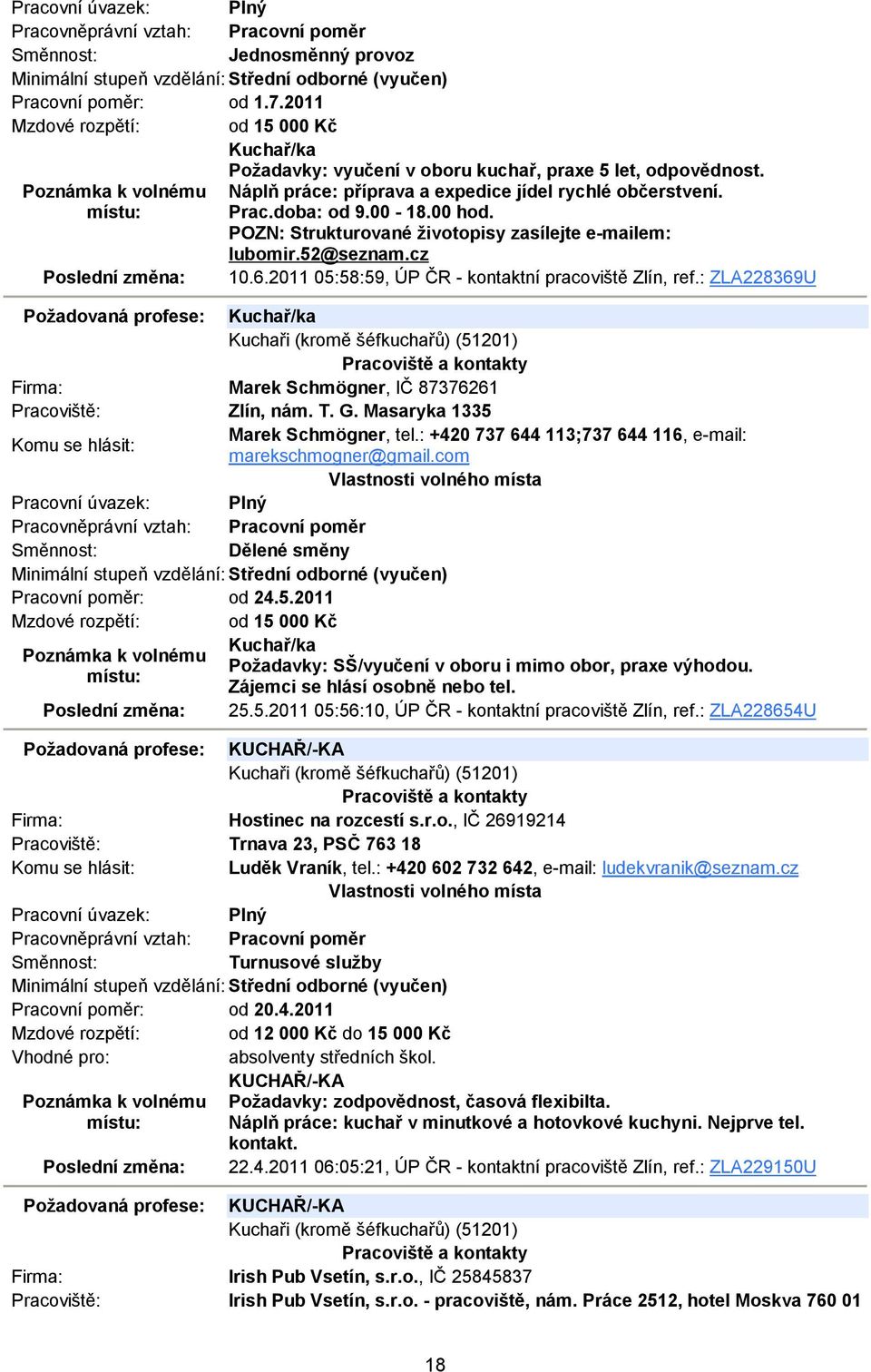 Pracovní úvazek: Plný
Pracovněprávní vztah: Pracovní poměr
Směnnost: Jednosměnný provoz
Minimální stupeň vzdělání: Střední odborné (vyučen)
Pracovní poměr: od 1.7.2011
Mzdové rozpětí: od 15 000 Kč
Poznámka k volnému místu: Kuchař/ka
Požadavky: vyučení v oboru kuchař, praxe 5 let, odpovědnost.
Náplň práce: příprava a expedice jídel rychlé občerstvení.
Prac.doba: od 9.00 - 18.00 hod.
POZN: Strukturované životopisy zasílejte e-mailem: lubomir.52@seznam.cz
Poslední změna: 10.6.2011 05:58:59, ÚP ČR - kontaktní pracoviště Zlín, ref.: ZLA228369U

Požadovaná profese: Kuchař/ka
Kuchaři (kromě šéfkuchařů) (51201)
Pracoviště a kontakty
Firma: Marek Schmögner, IČ 87376261
Pracoviště: Zlín, nám. T. G. Masaryka 1335
Komu se hlásit: Marek Schmögner, tel.: +420 737 644 113;737 644 116, e-mail: marekschmogner@gmail.com
Vlastnosti volného místa
Pracovní úvazek: Plný
Pracovněprávní vztah: Pracovní poměr
Směnnost: Dělené směny
Minimální stupeň vzdělání: Střední odborné (vyučen)
Pracovní poměr: od 24.5.2011
Mzdové rozpětí: od 15 000 Kč
Poznámka k volnému místu: Kuchař/ka
Požadavky: SŠ/vyučení v oboru i mimo obor, praxe výhodou.
Zájemci se hlásí osobně nebo tel.
Poslední změna: 25.5.2011 05:56:10, ÚP ČR - kontaktní pracoviště Zlín, ref.: ZLA228654U

Požadovaná profese: KUCHAŘ/-KA
Kuchaři (kromě šéfkuchařů) (51201)
Pracoviště a kontakty
Firma: Hostinec na rozcestí s.r.o., IČ 26919214
Pracoviště: Trnava 23, PSČ 763 18
Komu se hlásit: Luděk Vraník, tel.: +420 602 732 642, e-mail: ludekvranik@seznam.cz
Vlastnosti volného místa
Pracovní úvazek: Plný
Pracovněprávní vztah: Pracovní poměr
Směnnost: Turnusové služby
Minimální stupeň vzdělání: Střední odborné (vyučen)
Pracovní poměr: od 20.4.2011
Mzdové rozpětí: od 12 000 Kč do 15 000 Kč
Vhodné pro: absolventy středních škol.
Poznámka k volnému místu: KUCHAŘ/-KA
Požadavky: zodpovědnost, časová flexibilta.
Náplň práce: kuchař v minutkové a hotovkové kuchyni. Nejprve tel. kontakt.
Poslední změna: 22.4.2011 06:05:21, ÚP ČR - kontaktní pracoviště Zlín, ref.: ZLA229150U

Požadovaná profese: KUCHAŘ/-KA
Kuchaři (kromě šéfkuchařů) (51201)
Pracoviště a kontakty
Firma: Irish Pub Vsetín, s.r.o., IČ 25845837
Pracoviště: Irish Pub Vsetín, s.r.o. - pracoviště, nám. Práce 2512, hotel Moskva 760 01

18